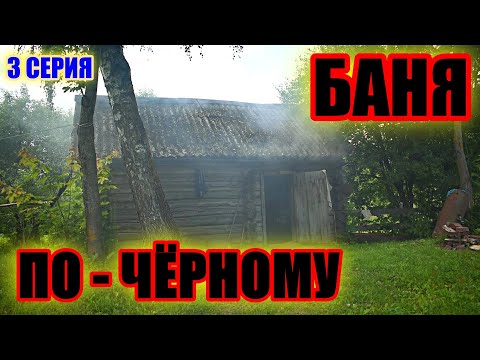 3 СЕРИЯ

БАНЯ

ПО - ЧЁРНОМУ